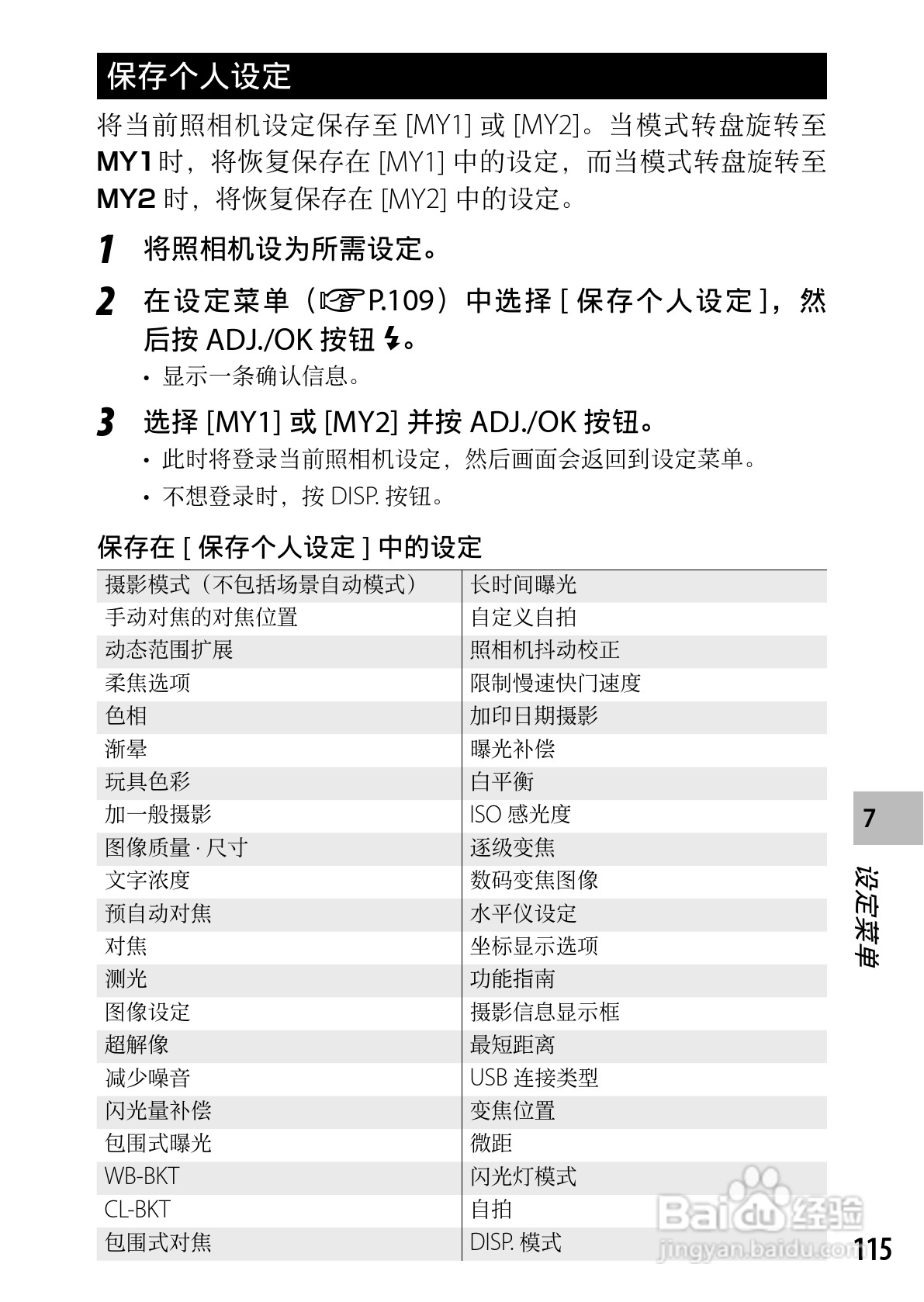 保存个人设定

将当前照相机设定保存至 [MY1] 或 [MY2]。当模式转盘旋转至 MY1 时，将恢复保存在 [MY1] 中的设定，而当模式转盘旋转至 MY2 时，将恢复保存在 [MY2] 中的设定。

1 将照相机设为所需设定。

2 在设定菜单（☞P.109）中选择 [ 保存个人设定 ]，然后按 ADJ./OK 按钮 ⚡。
• 显示一条确认信息。

3 选择 [MY1] 或 [MY2] 并按 ADJ./OK 按钮。
• 此时将登录当前照相机设定，然后画面会返回到设定菜单。
• 不想登录时，按 DISP. 按钮。

保存在 [ 保存个人设定 ] 中的设定

| 摄影模式（不包括场景自动模式） | 长时间曝光 |
|---|---|
| 手动对焦的对焦位置 | 自定义自拍 |
| 动态范围扩展 | 照相机抖动校正 |
| 柔焦选项 | 限制慢速快门速度 |
| 色相 | 加印日期摄影 |
| 渐晕 | 曝光补偿 |
| 玩具色彩 | 白平衡 |
| 加一般摄影 | ISO 感光度 |
| 图像质量 · 尺寸 | 逐级变焦 |
| 文字浓度 | 数码变焦图像 |
| 预自动对焦 | 水平仪设定 |
| 对焦 | 坐标显示选项 |
| 测光 | 功能指南 |
| 图像设定 | 摄影信息显示框 |
| 超解像 | 最短距离 |
| 减少噪音 | USB 连接类型 |
| 闪光量补偿 | 变焦位置 |
| 包围式曝光 | 微距 |
| WB-BKT | 闪光灯模式 |
| CL-BKT | 自拍 |
| 包围式对焦 | DISP. 模式 |

7
设定菜单

Baidu 经验
jingyan.baidu.com

115